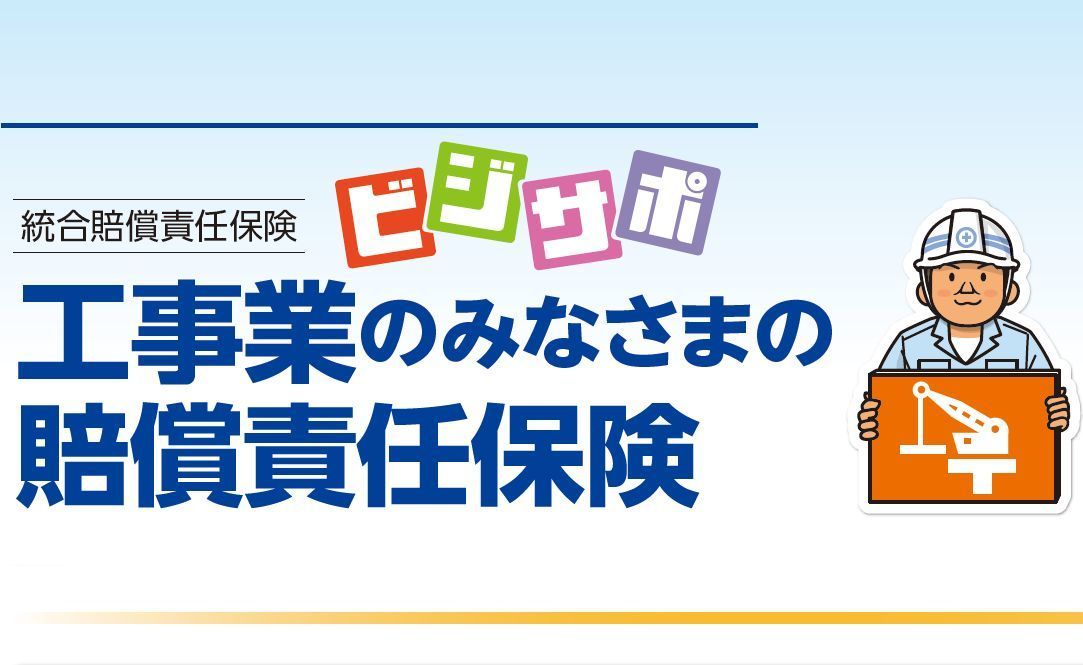 統合賠償責任保険

ビジサポ

工事業のみなさまの
賠償責任保険